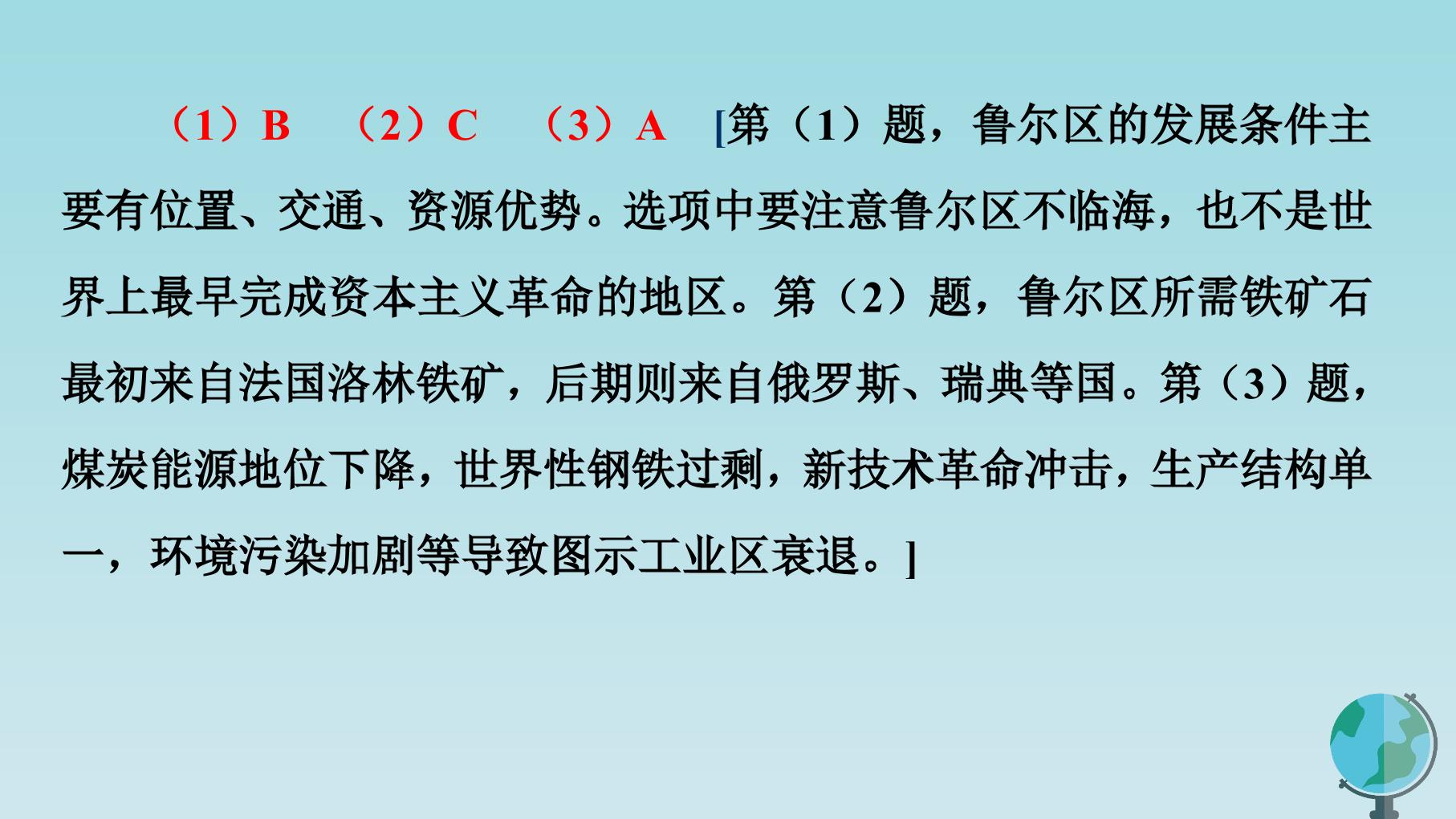 （1）B （2）C （3）A [第（1）题，鲁尔区的发展条件主要有位置、交通、资源优势。选项中要注意鲁尔区不临海，也不是世界上最早完成资本主义革命的地区。第（2）题，鲁尔区所需铁矿石最初来自法国洛林铁矿，后期则来自俄罗斯、瑞典等国。第（3）题，煤炭能源地位下降，世界性钢铁过剩，新技术革命冲击，生产结构单一，环境污染加剧等导致图示工业区衰退。]